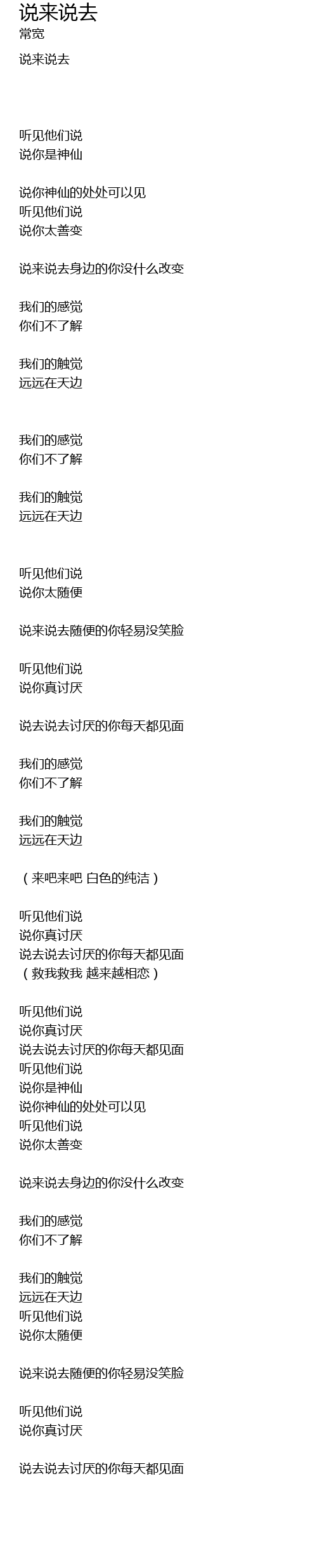 说来说去
常宽

说来说去

听见他们说
说你是神仙

说你神仙的处处可以见
听见他们说
说你太善变

说来说去身边的你没什么改变

我们的感觉
你们不了解

我们的触觉
远远在天边

我们的感觉
你们不了解

我们的触觉
远远在天边

听见他们说
说你太随便

说来说去随便的你轻易没笑脸

听见他们说
说你真讨厌

说去说去讨厌的你每天都见面

我们的感觉
你们不了解

我们的触觉
远远在天边

（来吧来吧 白色的纯洁）

听见他们说
说你真讨厌
说去说去讨厌的你每天都见面
（救我救我 越来越相恋）

听见他们说
说你真讨厌
说去说去讨厌的你每天都见面
听见他们说
说你是神仙
说你神仙的处处可以见
听见他们说
说你太善变

说来说去身边的你没什么改变

我们的感觉
你们不了解

我们的触觉
远远在天边
听见他们说
说你太随便

说来说去随便的你轻易没笑脸

听见他们说
说你真讨厌

说去说去讨厌的你每天都见面